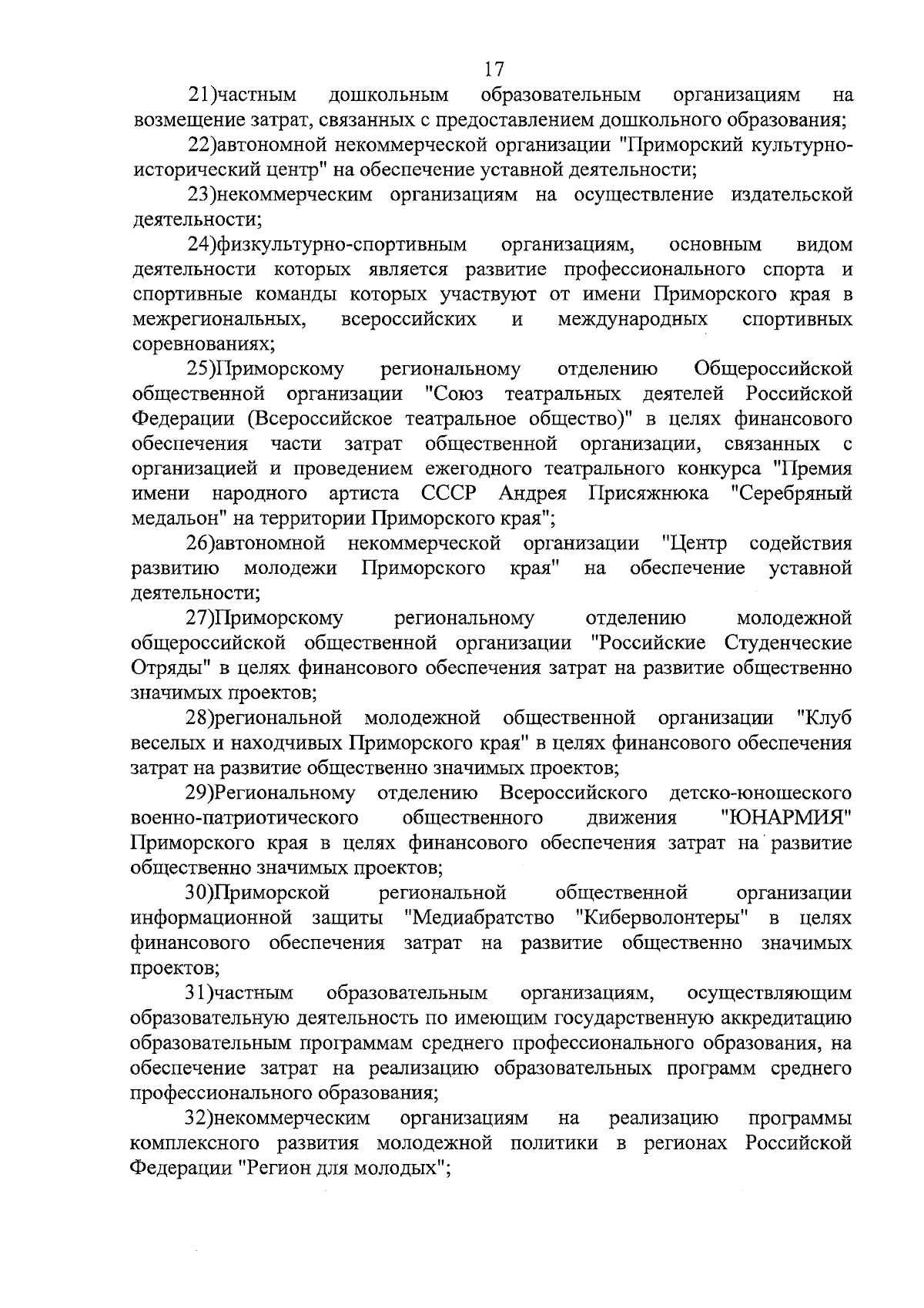 17

21)частным дошкольным образовательным организациям на возмещение затрат, связанных с предоставлением дошкольного образования;

22)автономной некоммерческой организации "Приморский культурно-исторический центр" на обеспечение уставной деятельности;

23)некоммерческим организациям на осуществление издательской деятельности;

24)физкультурно-спортивным организациям, основным видом деятельности которых является развитие профессионального спорта и спортивные команды которых участвуют от имени Приморского края в межрегиональных, всероссийских и международных спортивных соревнованиях;

25)Приморскому региональному отделению Общероссийской общественной организации "Союз театральных деятелей Российской Федерации (Всероссийское театральное общество)" в целях финансового обеспечения части затрат общественной организации, связанных с организацией и проведением ежегодного театрального конкурса "Премия имени народного артиста СССР Андрея Присяжнюка "Серебряный медальон" на территории Приморского края";

26)автономной некоммерческой организации "Центр содействия развитию молодежи Приморского края" на обеспечение уставной деятельности;

27)Приморскому региональному отделению молодежной общероссийской общественной организации "Российские Студенческие Отряды" в целях финансового обеспечения затрат на развитие общественно значимых проектов;

28)региональной молодежной общественной организации "Клуб веселых и находчивых Приморского края" в целях финансового обеспечения затрат на развитие общественно значимых проектов;

29)Региональному отделению Всероссийского детско-юношеского военно-патриотического общественного движения "ЮНАРМИЯ" Приморского края в целях финансового обеспечения затрат на развитие общественно значимых проектов;

30)Приморской региональной общественной организации информационной защиты "Медиабратство "Киберволонтеры" в целях финансового обеспечения затрат на развитие общественно значимых проектов;

31)частным образовательным организациям, осуществляющим образовательную деятельность по имеющим государственную аккредитацию образовательным программам среднего профессионального образования, на обеспечение затрат на реализацию образовательных программ среднего профессионального образования;

32)некоммерческим организациям на реализацию программы комплексного развития молодежной политики в регионах Российской Федерации "Регион для молодых";